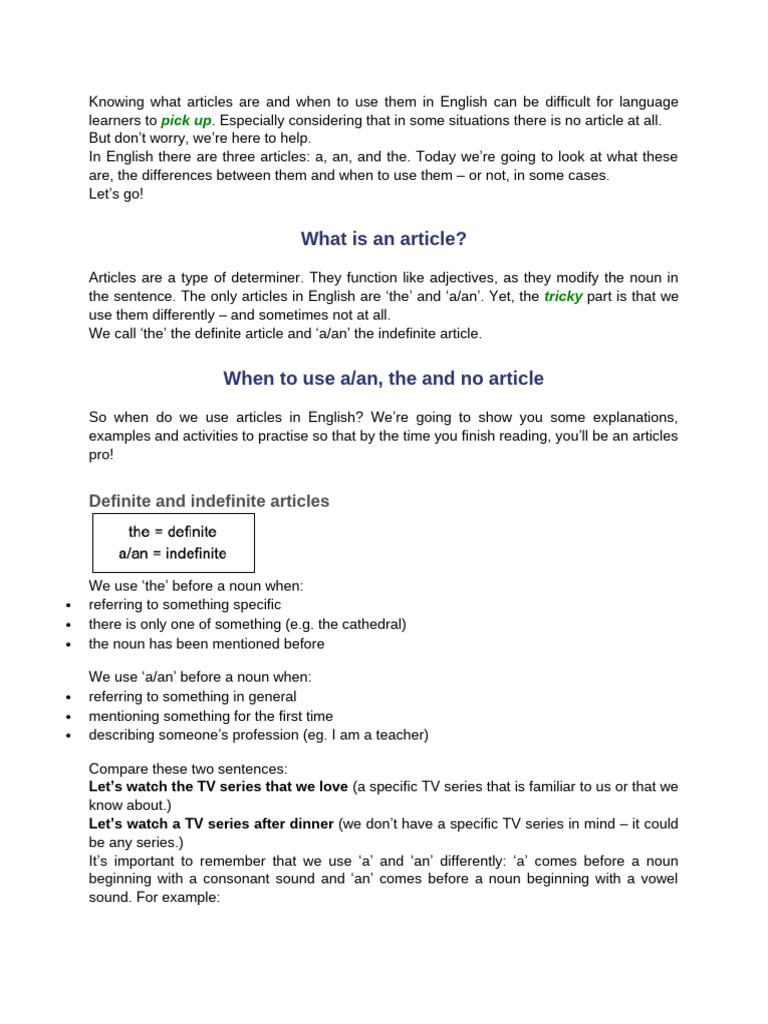 Knowing what articles are and when to use them in English can be difficult for language learners to pick up. Especially considering that in some situations there is no article at all. But don't worry, we're here to help.

In English there are three articles: a, an, and the. Today we're going to look at what these are, the differences between them and when to use them – or not, in some cases.

Let's go!

What is an article?

Articles are a type of determiner. They function like adjectives, as they modify the noun in the sentence. The only articles in English are 'the' and 'a/an'. Yet, the tricky part is that we use them differently – and sometimes not at all.

We call 'the' the definite article and 'a/an' the indefinite article.

When to use a/an, the and no article

So when do we use articles in English? We're going to show you some explanations, examples and activities to practise so that by the time you finish reading, you'll be an articles pro!

Definite and indefinite articles

the = definite
a/an = indefinite

We use 'the' before a noun when:
• referring to something specific
• there is only one of something (e.g. the cathedral)
• the noun has been mentioned before

We use 'a/an' before a noun when:
• referring to something in general
• mentioning something for the first time
• describing someone's profession (eg. I am a teacher)

Compare these two sentences:

Let's watch the TV series that we love (a specific TV series that is familiar to us or that we know about.)

Let's watch a TV series after dinner (we don't have a specific TV series in mind – it could be any series.)

It's important to remember that we use 'a' and 'an' differently: 'a' comes before a noun beginning with a consonant sound and 'an' comes before a noun beginning with a vowel sound. For example: